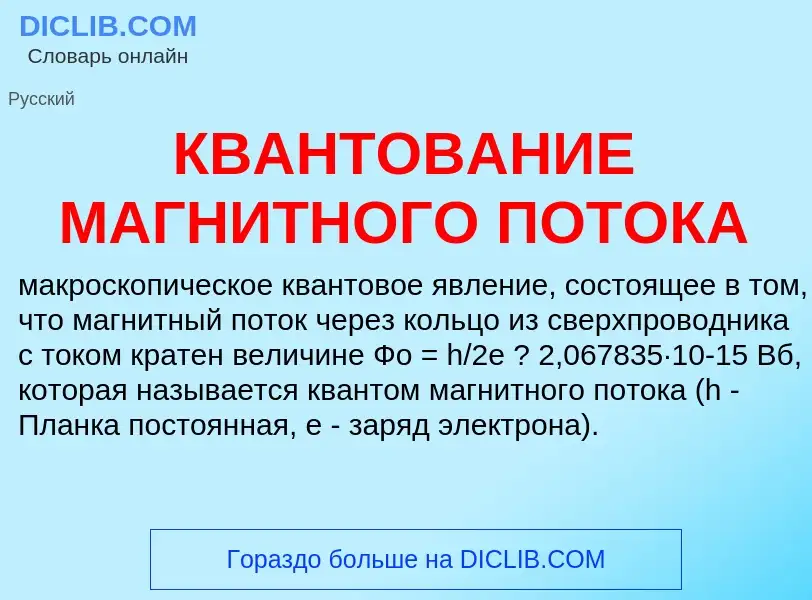 DICLIB.COM
Словарь онлайн

Русский

КВАНТОВАНИЕ МАГНИТНОГО ПОТОКА

макроскопическое квантовое явление, состоящее в том, что магнитный поток через кольцо из сверхпроводника с током кратен величине Фо = h/2e ? 2,067835·10-15 Вб, которая называется квантом магнитного потока (h - Планка постоянная, e - заряд электрона).

Гораздо больше на DICLIB.COM